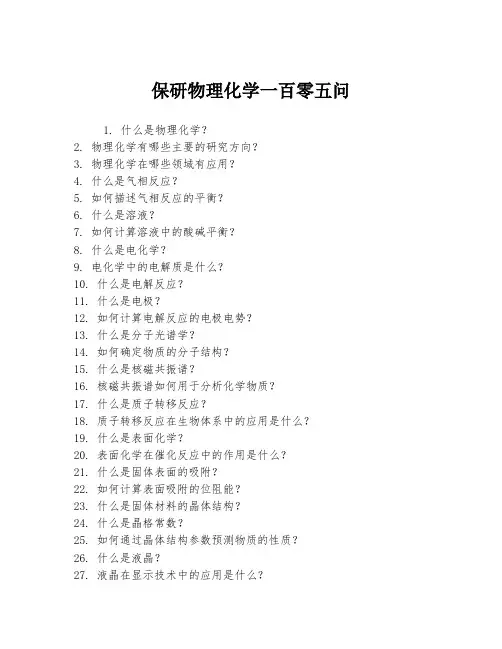 保研物理化学一百零五问

1. 什么是物理化学？
2. 物理化学有哪些主要的研究方向？
3. 物理化学在哪些领域有应用？
4. 什么是气相反应？
5. 如何描述气相反应的平衡？
6. 什么是溶液？
7. 如何计算溶液中的酸碱平衡？
8. 什么是电化学？
9. 电化学中的电解质是什么？
10. 什么是电解反应？
11. 什么是电极？
12. 如何计算电解反应的电极电势？
13. 什么是分子光谱学？
14. 如何确定物质的分子结构？
15. 什么是核磁共振谱？
16. 核磁共振谱如何用于分析化学物质？
17. 什么是质子转移反应？
18. 质子转移反应在生物体系中的应用是什么？
19. 什么是表面化学？
20. 表面化学在催化反应中的作用是什么？
21. 什么是固体表面的吸附？
22. 如何计算表面吸附的位阻能？
23. 什么是固体材料的晶体结构？
24. 什么是晶格常数？
25. 如何通过晶体结构参数预测物质的性质？
26. 什么是液晶？
27. 液晶在显示技术中的应用是什么？